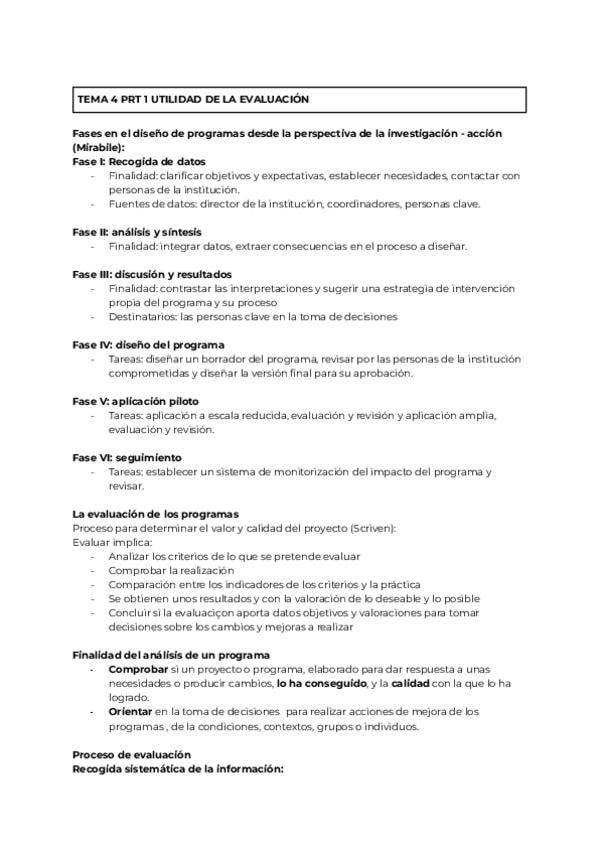 TEMA 4 PRT 1 UTILIDAD DE LA EVALUACIÓN

Fases en el diseño de programas desde la perspectiva de la investigación - acción (Mirabile):
Fase I: Recogida de datos
- Finalidad: clarificar objetivos y expectativas, establecer necesidades, contactar con personas de la institución.
- Fuentes de datos: director de la institución, coordinadores, personas clave.

Fase II: análisis y síntesis
- Finalidad: integrar datos, extraer consecuencias en el proceso a diseñar.

Fase III: discusión y resultados
- Finalidad: contrastar las interpretaciones y sugerir una estrategia de intervención propia del programa y su proceso
- Destinatarios: las personas clave en la toma de decisiones

Fase IV: diseño del programa
- Tareas: diseñar un borrador del programa, revisar por las personas de la institución comprometidas y diseñar la versión final para su aprobación.

Fase V: aplicación piloto
- Tareas: aplicación a escala reducida, evaluación y revisión y aplicación amplia, evaluación y revisión.

Fase VI: seguimiento
- Tareas: establecer un sistema de monitorización del impacto del programa y revisar.

La evaluación de los programas
Proceso para determinar el valor y calidad del proyecto (Scriven):
Evaluar implica:
- Analizar los criterios de lo que se pretende evaluar
- Comprobar la realización
- Comparación entre los indicadores de los criterios y la práctica
- Se obtienen unos resultados y con la valoración de lo deseable y lo posible
- Concluir si la evaluaciçon aporta datos objetivos y valoraciones para tomar decisiones sobre los cambios y mejoras a realizar

Finalidad del análisis de un programa
- Comprobar si un proyecto o programa, elaborado para dar respuesta a unas necesidades o producir cambios, lo ha conseguido, y la calidad con la que lo ha logrado.
- Orientar en la toma de decisiones para realizar acciones de mejora de los programas , de la condiciones, contextos, grupos o individuos.

Proceso de evaluación
Recogida sistemática de la información: